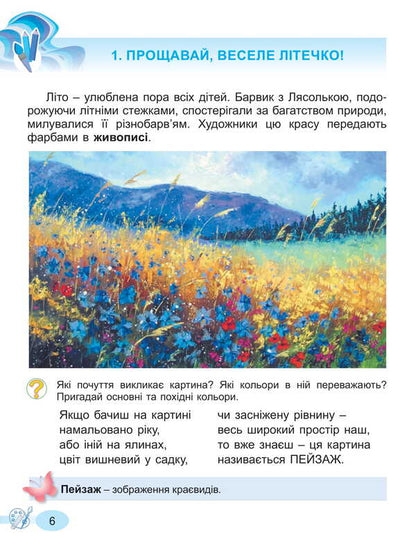 1. ПРОЩАВАЙ, ВЕСЕЛЕ ЛІТЕЧКО!

Літо – улюблена пора всіх дітей. Барвик з Лясолькою, подорожуючи літніми стежками, спостерігали за багатством природи, милувалися її різнобарв'ям. Художники цю красу передають фарбами в живописі.

Які почуття викликає картина? Які кольори в ній переважають? Пригадай основні та похідні кольори.

Якщо бачиш на картині
намальовано ріку,
або іній на ялинах,
цвіт вишневий у садку,

чи засніжену рівнину –
весь широкий простір наш,
то вже знаєш – ця картина
називається ПЕЙЗАЖ.

Пейзаж – зображення краєвидів.

6